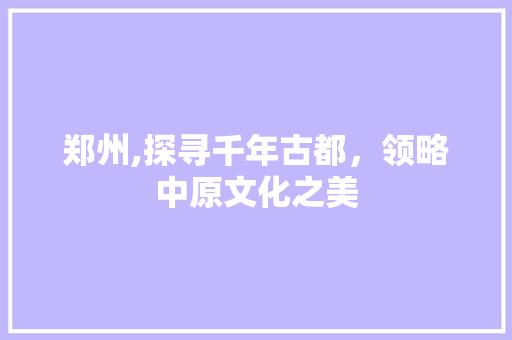 郑州,探寻千年古都，领略中原文化之美